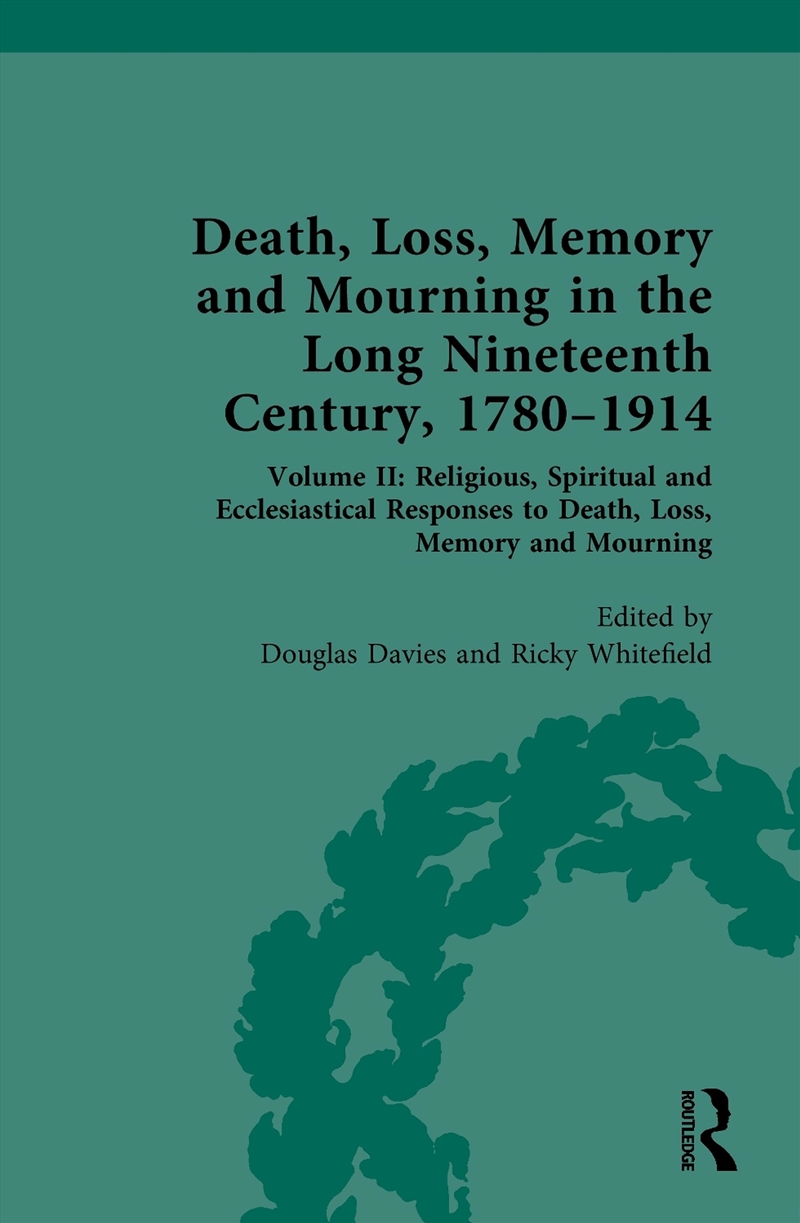 Death, Loss, Memory and Mourning in the Long Nineteenth Century, 1780–1914

Volume II: Religious, Spiritual and Ecclesiastical Responses to Death, Loss, Memory and Mourning

Edited by
Douglas Davies and Ricky Whitefield

ROUTLEDGE